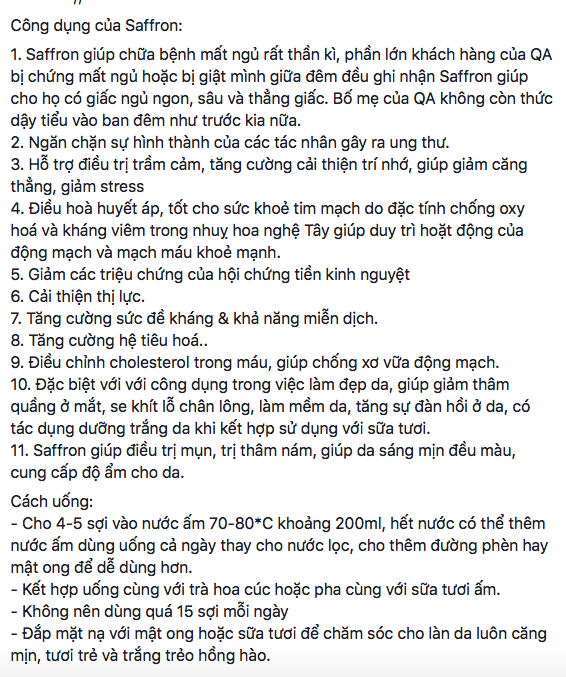 Công dụng của Saffron:

1. Saffron giúp chữa bệnh mất ngủ rất thần kì, phần lớn khách hàng của QA bị chứng mất ngủ hoặc bị giật mình giữa đêm đều ghi nhận Saffron giúp cho họ có giấc ngủ ngon, sâu và thẳng giấc. Bố mẹ của QA không còn thức dậy tiểu vào ban đêm như trước kia nữa.
2. Ngăn chặn sự hình thành của các tác nhân gây ra ung thư.
3. Hỗ trợ điều trị trầm cảm, tăng cường cải thiện trí nhớ, giúp giảm căng thẳng, giảm stress
4. Điều hoà huyết áp, tốt cho sức khoẻ tim mạch do đặc tính chống oxy hoá và kháng viêm trong nhuỵ hoa nghệ Tây giúp duy trì hoạt động của động mạch và mạch máu khoẻ mạnh.
5. Giảm các triệu chứng của hội chứng tiền kinh nguyệt
6. Cải thiện thị lực.
7. Tăng cường sức đề kháng & khả năng miễn dịch.
8. Tăng cường hệ tiêu hoá..
9. Điều chỉnh cholesterol trong máu, giúp chống xơ vữa động mạch.
10. Đặc biệt với với công dụng trong việc làm đẹp da, giúp giảm thâm quầng ở mắt, se khít lỗ chân lông, làm mềm da, tăng sự đàn hồi ở da, có tác dụng dưỡng trắng da khi kết hợp sử dụng với sữa tươi.
11. Saffron giúp điều trị mụn, trị thâm nám, giúp da sáng mịn đều màu, cung cấp độ ẩm cho da.

Cách uống:
- Cho 4-5 sợi vào nước ấm 70-80*C khoảng 200ml, hết nước có thể thêm nước ấm dùng uống cả ngày thay cho nước lọc, cho thêm đường phèn hay mật ong để dễ dùng hơn.
- Kết hợp uống cùng với trà hoa cúc hoặc pha cùng với sữa tươi ấm.
- Không nên dùng quá 15 sợi mỗi ngày
- Đắp mặt nạ với mật ong hoặc sữa tươi để chăm sóc cho làn da luôn căng mịn, tươi trẻ và trắng trẻo hồng hào.